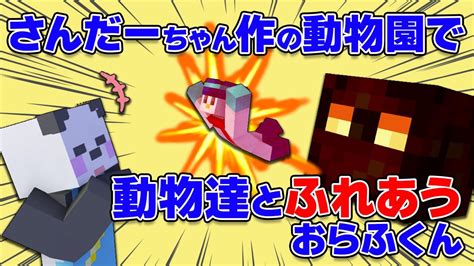 さんだーちゃん作の動物園で

動物達とふれあう
おらふくん